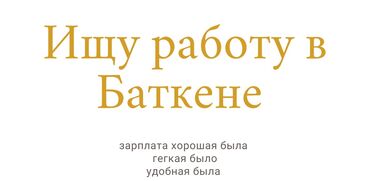 Ищу работу в Баткене

зарплата хорошая была
гегкая было
удобная была